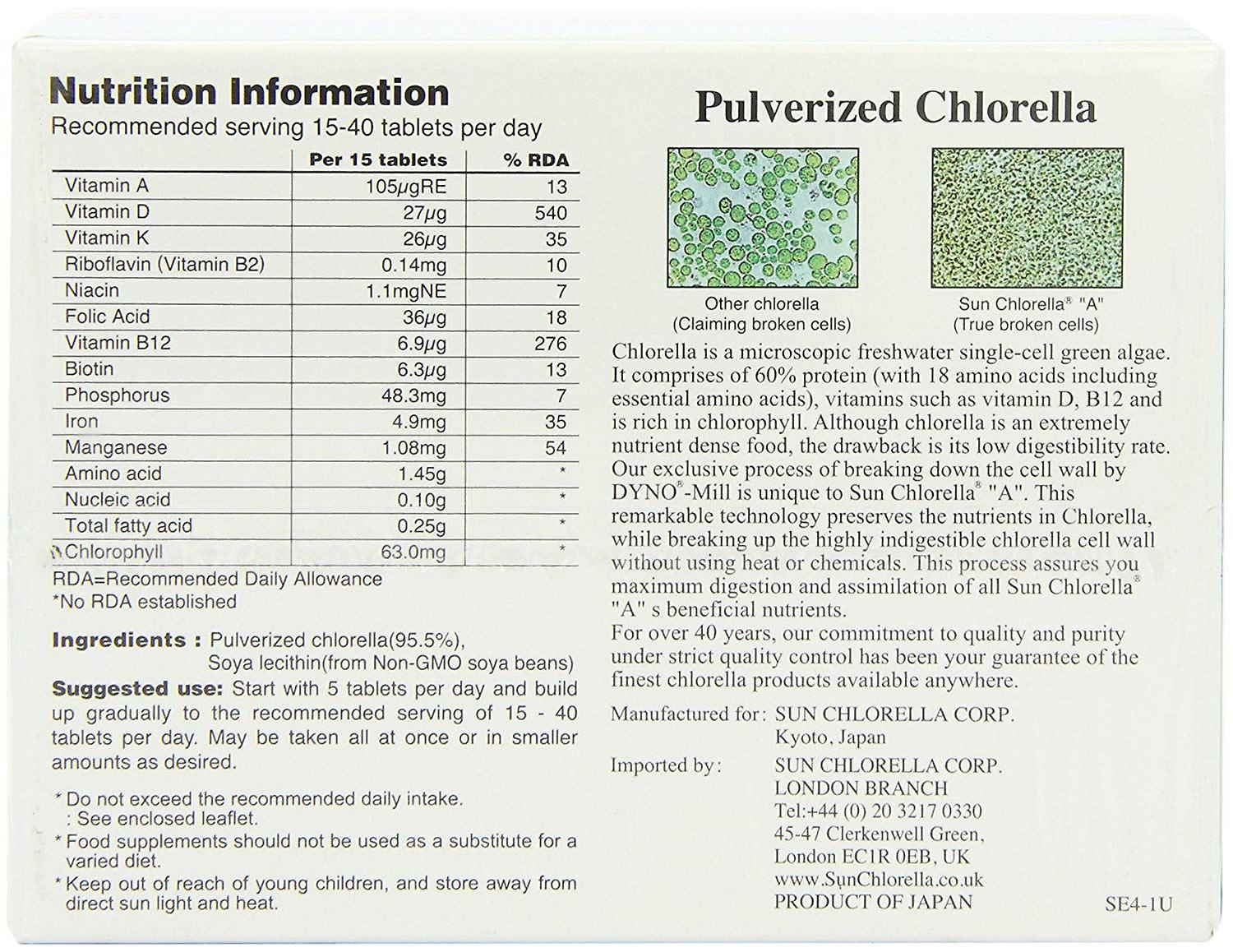 Nutrition Information
Recommended serving 15-40 tablets per day

| | Per 15 tablets | % RDA |
|---|---|---|
| Vitamin A | 105μgRE | 13 |
| Vitamin D | 27μg | 540 |
| Vitamin K | 26μg | 35 |
| Riboflavin (Vitamin B2) | 0.14mg | 10 |
| Niacin | 1.1mgNE | 7 |
| Folic Acid | 36μg | 18 |
| Vitamin B12 | 6.9μg | 276 |
| Biotin | 6.3μg | 13 |
| Phosphorus | 48.3mg | 7 |
| Iron | 4.9mg | 35 |
| Manganese | 1.08mg | 54 |
| Amino acid | 1.45g | * |
| Nucleic acid | 0.10g | * |
| Total fatty acid | 0.25g | * |
| Chlorophyll | 63.0mg | * |

RDA=Recommended Daily Allowance
*No RDA established

Ingredients : Pulverized chlorella(95.5%), Soya lecithin(from Non-GMO soya beans)

Suggested use: Start with 5 tablets per day and build up gradually to the recommended serving of 15 - 40 tablets per day. May be taken all at once or in smaller amounts as desired.

* Do not exceed the recommended daily intake. : See enclosed leaflet.
* Food supplements should not be used as a substitute for a varied diet.
* Keep out of reach of young children, and store away from direct sun light and heat.

Pulverized Chlorella

Other chlorella
(Claiming broken cells)

Sun Chlorella® "A"
(True broken cells)

Chlorella is a microscopic freshwater single-cell green algae. It comprises of 60% protein (with 18 amino acids including essential amino acids), vitamins such as vitamin D, B12 and is rich in chlorophyll. Although chlorella is an extremely nutrient dense food, the drawback is its low digestibility rate. Our exclusive process of breaking down the cell wall by DYNO®-Mill is unique to Sun Chlorella® "A". This remarkable technology preserves the nutrients in Chlorella, while breaking up the highly indigestible chlorella cell wall without using heat or chemicals. This process assures you maximum digestion and assimilation of all Sun Chlorella® "A" s beneficial nutrients.
For over 40 years, our commitment to quality and purity under strict quality control has been your guarantee of the finest chlorella products available anywhere.

Manufactured for: SUN CHLORELLA CORP.
Kyoto, Japan

Imported by: SUN CHLORELLA CORP.
LONDON BRANCH
Tel:+44 (0) 20 3217 0330
45-47 Clerkenwell Green,
London EC1R 0EB, UK
www.SunChlorella.co.uk
PRODUCT OF JAPAN

SE4-1U